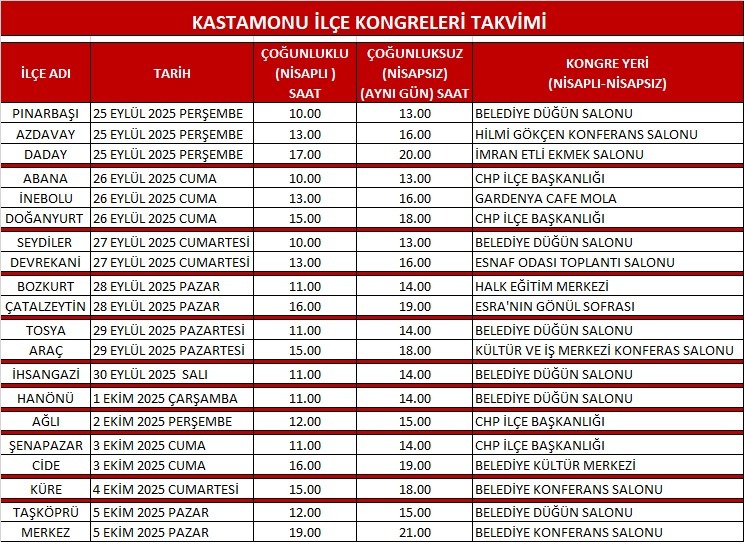 KASTAMONU İLÇE KONGRELERİ TAKVİMİ

| İLÇE ADI | TARİH | ÇOĞUNLUKLU (NİSAPLI ) SAAT | ÇOĞUNLUKSUZ (NİSAPSIZ) (AYNI GÜN) SAAT | KONGRE YERİ (NİSAPLI-NİSAPSIZ) |
|---|---|---|---|---|
| PINARBAŞI | 25 EYLÜL 2025 PERŞEMBE | 10.00 | 13.00 | BELEDİYE DÜĞÜN SALONU |
| AZDAVAY | 25 EYLÜL 2025 PERŞEMBE | 13.00 | 16.00 | HİLMİ GÖKÇEN KONFERANS SALONU |
| DADAY | 25 EYLÜL 2025 PERŞEMBE | 17.00 | 20.00 | İMRAN ETLİ EKMEK SALONU |
| ABANA | 26 EYLÜL 2025 CUMA | 10.00 | 13.00 | CHP İLÇE BAŞKANLIĞI |
| İNEBOLU | 26 EYLÜL 2025 CUMA | 13.00 | 16.00 | GARDENYA CAFE MOLA |
| DOĞANYURT | 26 EYLÜL 2025 CUMA | 15.00 | 18.00 | CHP İLÇE BAŞKANLIĞI |
| SEYDİLER | 27 EYLÜL 2025 CUMARTESİ | 10.00 | 13.00 | BELEDİYE DÜĞÜN SALONU |
| DEVREKANİ | 27 EYLÜL 2025 CUMARTESİ | 13.00 | 16.00 | ESNAF ODASI TOPLANTI SALONU |
| BOZKURT | 28 EYLÜL 2025 PAZAR | 11.00 | 14.00 | HALK EĞİTİM MERKEZİ |
| ÇATALZEYTİN | 28 EYLÜL 2025 PAZAR | 16.00 | 19.00 | ESRA'NIN GÖNÜL SOFRASI |
| TOSYA | 29 EYLÜL 2025 PAZARTESİ | 11.00 | 14.00 | BELEDİYE DÜĞÜN SALONU |
| ARAÇ | 29 EYLÜL 2025 PAZARTESİ | 15.00 | 18.00 | KÜLTÜR VE İŞ MERKEZİ KONFERAS SALONU |
| İHSANGAZİ | 30 EYLÜL 2025 SALI | 11.00 | 14.00 | BELEDİYE DÜĞÜN SALONU |
| HANÖNÜ | 1 EKİM 2025 ÇARŞAMBA | 11.00 | 14.00 | BELEDİYE DÜĞÜN SALONU |
| AĞLI | 2 EKİM 2025 PERŞEMBE | 12.00 | 15.00 | CHP İLÇE BAŞKANLIĞI |
| ŞENAPAZAR | 3 EKİM 2025 CUMA | 11.00 | 14.00 | CHP İLÇE BAŞKANLIĞI |
| CİDE | 3 EKİM 2025 CUMA | 16.00 | 19.00 | BELEDİYE KÜLTÜR MERKEZİ |
| KÜRE | 4 EKİM 2025 CUMARTESİ | 15.00 | 18.00 | BELEDİYE KONFERANS SALONU |
| TAŞKÖPRÜ | 5 EKİM 2025 PAZAR | 12.00 | 15.00 | BELEDİYE DÜĞÜN SALONU |
| MERKEZ | 5 EKİM 2025 PAZAR | 19.00 | 21.00 | BELEDİYE KONFERANS SALONU |